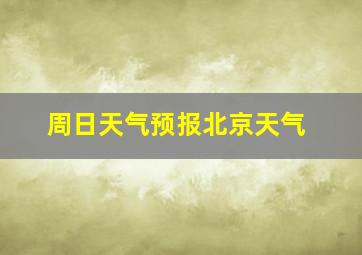 周日天气预报北京天气